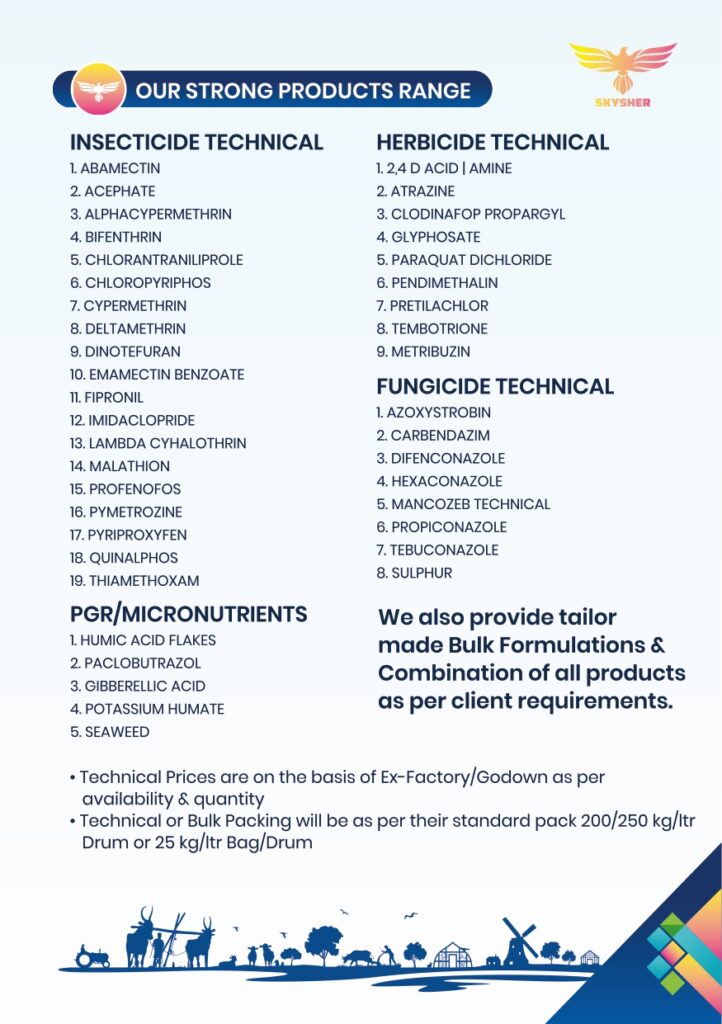 OUR STRONG PRODUCTS RANGE

SKYSHER

INSECTICIDE TECHNICAL
1. ABAMECTIN
2. ACEPHATE
3. ALPHACYPERMETHRIN
4. BIFENTHRIN
5. CHLORANTRANILIPROLE
6. CHLOROPYRIPHOS
7. CYPERMETHRIN
8. DELTAMETHRIN
9. DINOTEFURAN
10. EMAMECTIN BENZOATE
11. FIPRONIL
12. IMIDACLOPRIDE
13. LAMBDA CYHALOTHRIN
14. MALATHION
15. PROFENOFOS
16. PYMETROZINE
17. PYRIPROXYFEN
18. QUINALPHOS
19. THIAMETHOXAM

PGR/MICRONUTRIENTS
1. HUMIC ACID FLAKES
2. PACLOBUTRAZOL
3. GIBBERELLIC ACID
4. POTASSIUM HUMATE
5. SEAWEED

HERBICIDE TECHNICAL
1. 2,4 D ACID | AMINE
2. ATRAZINE
3. CLODINAFOP PROPARGYL
4. GLYPHOSATE
5. PARAQUAT DICHLORIDE
6. PENDIMETHALIN
7. PRETILACHLOR
8. TEMBOTRIONE
9. METRIBUZIN

FUNGICIDE TECHNICAL
1. AZOXYSTROBIN
2. CARBENDAZIM
3. DIFENCONAZOLE
4. HEXACONAZOLE
5. MANCOZEB TECHNICAL
6. PROPICONAZOLE
7. TEBUCONAZOLE
8. SULPHUR

We also provide tailor made Bulk Formulations & Combination of all products as per client requirements.

• Technical Prices are on the basis of Ex-Factory/Godown as per availability & quantity
• Technical or Bulk Packing will be as per their standard pack 200/250 kg/ltr Drum or 25 kg/ltr Bag/Drum